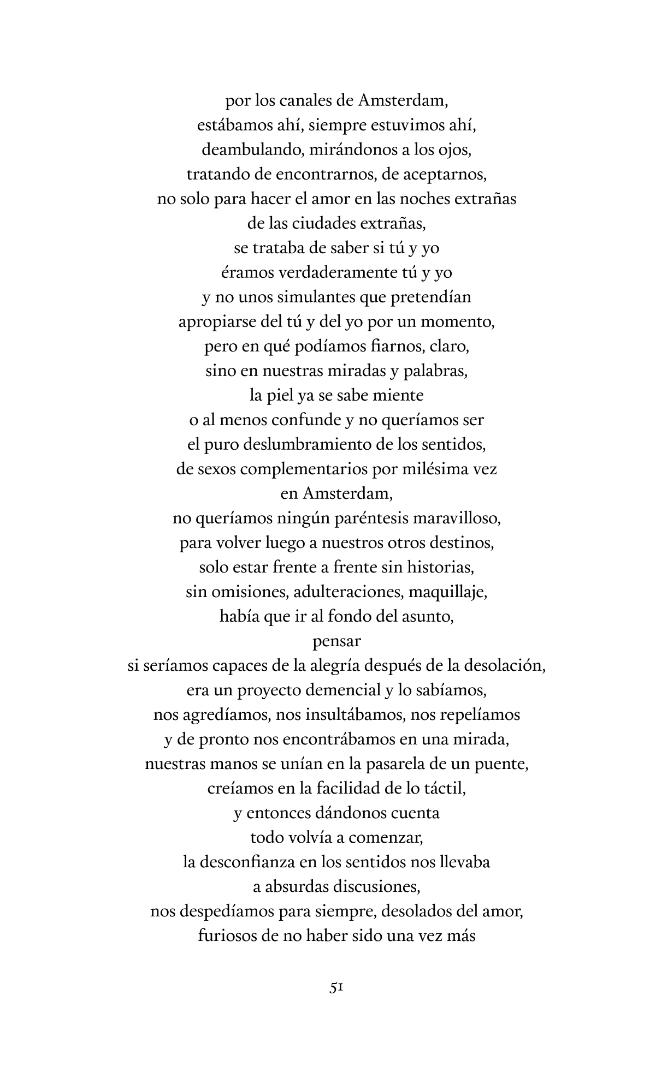 por los canales de Amsterdam,
estábamos ahí, siempre estuvimos ahí,
deambulando, mirándonos a los ojos,
tratando de encontrarnos, de aceptarnos,
no solo para hacer el amor en las noches extrañas
de las ciudades extrañas,
se trataba de saber si tú y yo
éramos verdaderamente tú y yo
y no unos simulantes que pretendían
apropiarse del tú y del yo por un momento,
pero en qué podíamos fiarnos, claro,
sino en nuestras miradas y palabras,
la piel ya se sabe miente
o al menos confunde y no queríamos ser
el puro deslumbramiento de los sentidos,
de sexos complementarios por milésima vez
en Amsterdam,
no queríamos ningún paréntesis maravilloso,
para volver luego a nuestros otros destinos,
solo estar frente a frente sin historias,
sin omisiones, adulteraciones, maquillaje,
había que ir al fondo del asunto,
pensar
si seríamos capaces de la alegría después de la desolación,
era un proyecto demencial y lo sabíamos,
nos agredíamos, nos insultábamos, nos repelíamos
y de pronto nos encontrábamos en una mirada,
nuestras manos se unían en la pasarela de un puente,
creíamos en la facilidad de lo táctil,
y entonces dándonos cuenta
todo volvía a comenzar,
la desconfianza en los sentidos nos llevaba
a absurdas discusiones,
nos despedíamos para siempre, desolados del amor,
furiosos de no haber sido una vez más

51